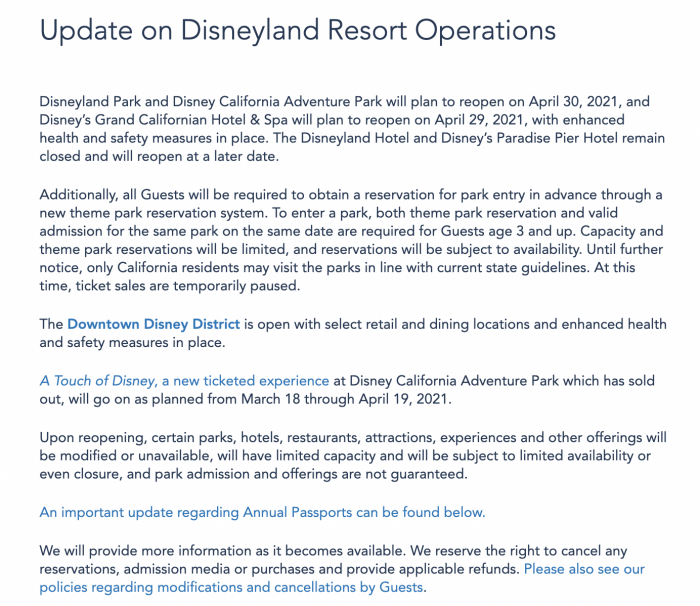 Update on Disneyland Resort Operations

Disneyland Park and Disney California Adventure Park will plan to reopen on April 30, 2021, and Disney's Grand Californian Hotel & Spa will plan to reopen on April 29, 2021, with enhanced health and safety measures in place. The Disneyland Hotel and Disney's Paradise Pier Hotel remain closed and will reopen at a later date.

Additionally, all Guests will be required to obtain a reservation for park entry in advance through a new theme park reservation system. To enter a park, both theme park reservation and valid admission for the same park on the same date are required for Guests age 3 and up. Capacity and theme park reservations will be limited, and reservations will be subject to availability. Until further notice, only California residents may visit the parks in line with current state guidelines. At this time, ticket sales are temporarily paused.

The Downtown Disney District is open with select retail and dining locations and enhanced health and safety measures in place.

A Touch of Disney, a new ticketed experience at Disney California Adventure Park which has sold out, will go on as planned from March 18 through April 19, 2021.

Upon reopening, certain parks, hotels, restaurants, attractions, experiences and other offerings will be modified or unavailable, will have limited capacity and will be subject to limited availability or even closure, and park admission and offerings are not guaranteed.

An important update regarding Annual Passports can be found below.

We will provide more information as it becomes available. We reserve the right to cancel any reservations, admission media or purchases and provide applicable refunds. Please also see our policies regarding modifications and cancellations by Guests.